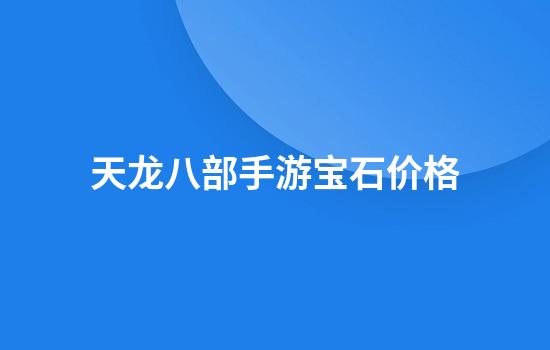 天龙八部手游宝石价格